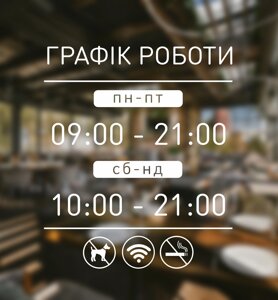 ГРАФІК РОБОТИ

пн-пт

09:00 - 21:00

сб-нд

10:00 - 21:00